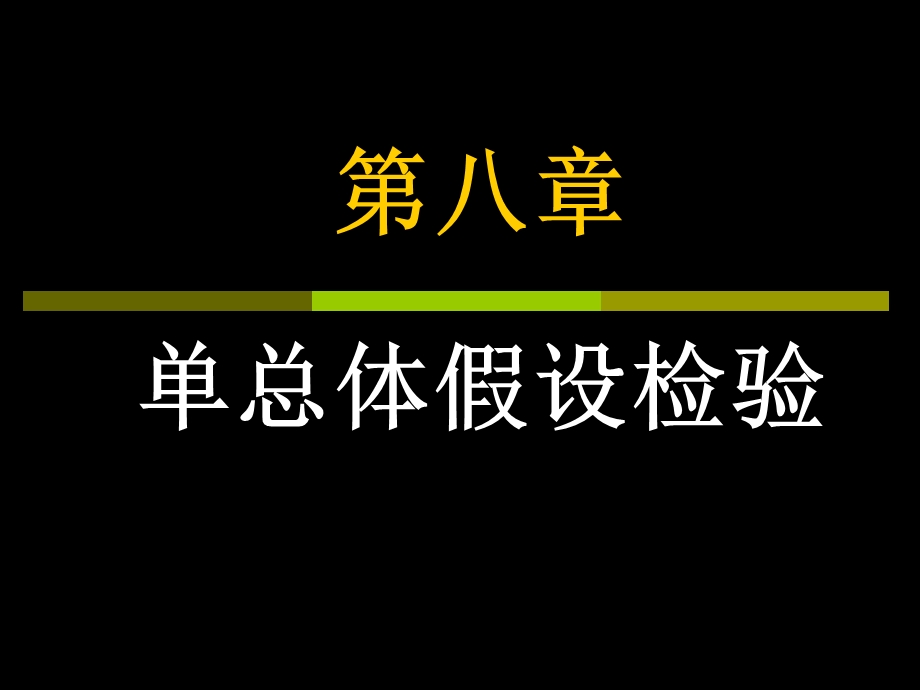 第八章

单总体假设检验